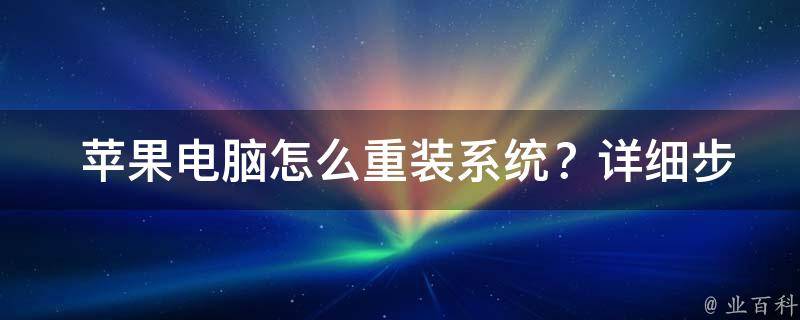 苹果电脑怎么重装系统？详细步

@ 业百科